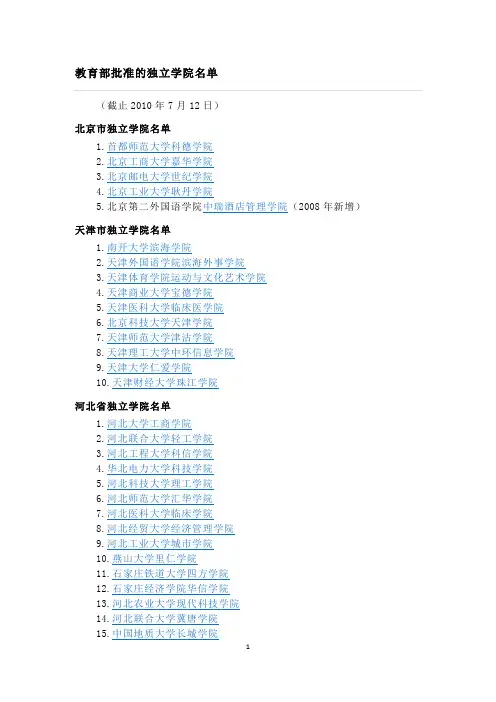 教育部批准的独立学院名单

（截止 2010 年 7 月 12 日）

北京市独立学院名单

1. 首都师范大学科德学院
2. 北京工商大学嘉华学院
3. 北京邮电大学世纪学院
4. 北京工业大学耿丹学院
5. 北京第二外国语学院中瑞酒店管理学院（2008 年新增）

天津市独立学院名单

1. 南开大学滨海学院
2. 天津外国语学院滨海外事学院
3. 天津体育学院运动与文化艺术学院
4. 天津商业大学宝德学院
5. 天津医科大学临床医学院
6. 北京科技大学天津学院
7. 天津师范大学津沽学院
8. 天津理工大学中环信息学院
9. 天津大学仁爱学院
10. 天津财经大学珠江学院

河北省独立学院名单

1. 河北大学工商学院
2. 河北联合大学轻工学院
3. 河北工程大学科信学院
4. 华北电力大学科技学院
5. 河北科技大学理工学院
6. 河北师范大学汇华学院
7. 河北医科大学临床学院
8. 河北经贸大学经济管理学院
9. 河北工业大学城市学院
10. 燕山大学里仁学院
11. 石家庄铁道大学四方学院
12. 石家庄经济学院华信学院
13. 河北农业大学现代科技学院
14. 河北联合大学冀唐学院
15. 中国地质大学长城学院

1